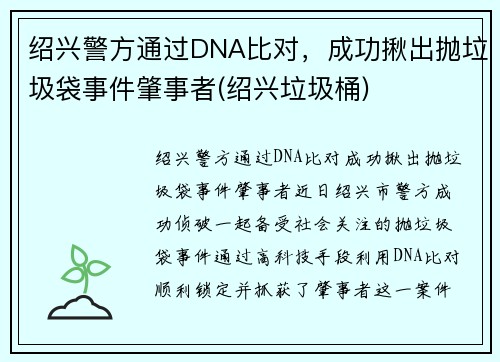 绍兴警方通过DNA比对，成功揪出抛垃圾袋事件肇事者(绍兴垃圾桶)

绍兴警方通过DNA比对成功揪出抛垃圾袋事件肇事者近日绍兴市警方成功侦破一起备受社会关注的抛垃圾袋事件通过高科技手段利用DNA比对顺利锁定并抓获了肇事者这一案件